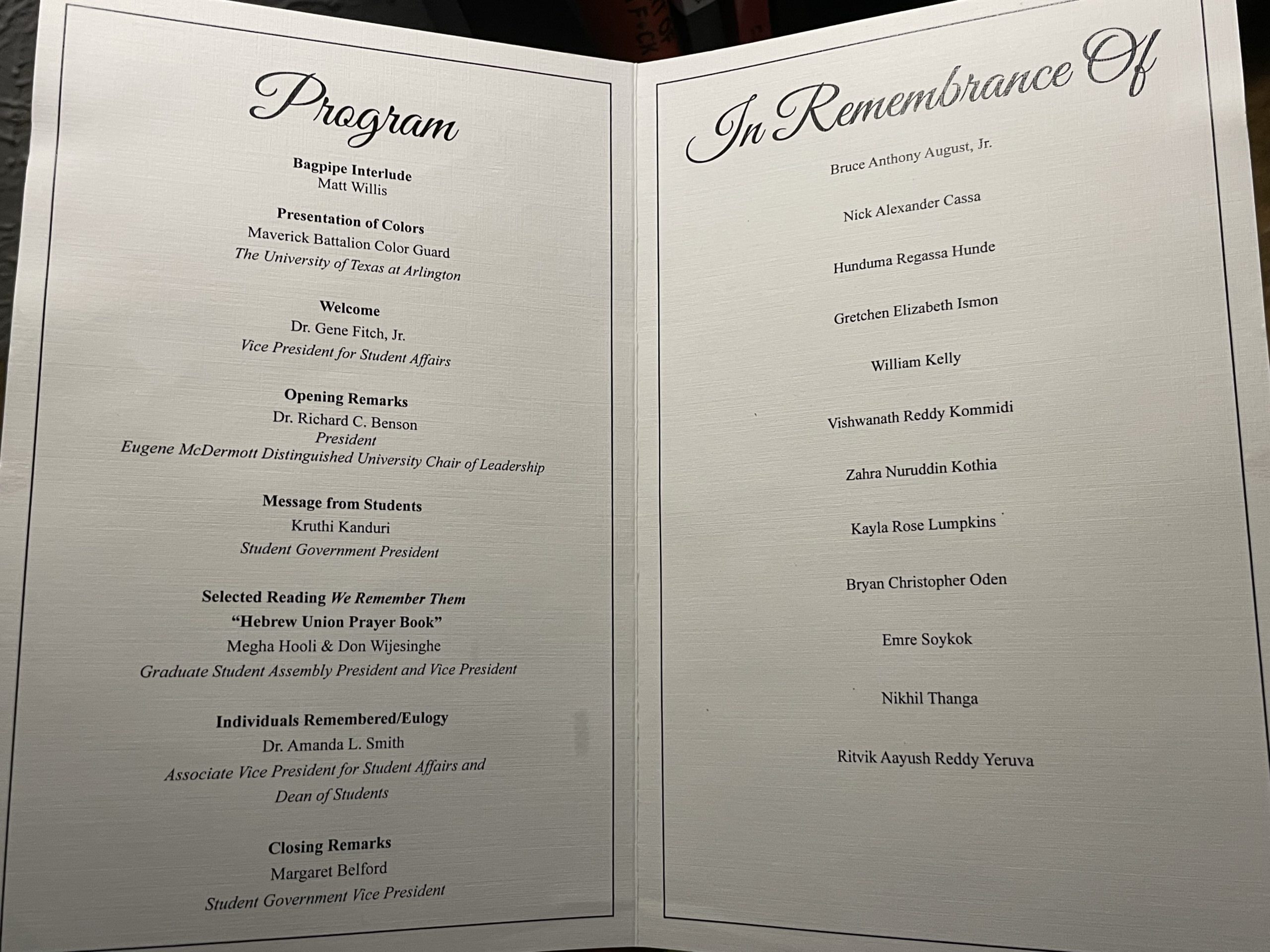 Program

Bagpipe Interlude
Matt Willis

Presentation of Colors
Maverick Battalion Color Guard
The University of Texas at Arlington

Welcome
Dr. Gene Fitch, Jr.
Vice President for Student Affairs

Opening Remarks
Dr. Richard C. Benson
President
Eugene McDermott Distinguished University Chair of Leadership

Message from Students
Kruthi Kanduri
Student Government President

Selected Reading We Remember Them
"Hebrew Union Prayer Book"
Megha Hooli & Don Wijesinghe
Graduate Student Assembly President and Vice President

Individuals Remembered/Eulogy
Dr. Amanda L. Smith
Associate Vice President for Student Affairs and
Dean of Students

Closing Remarks
Margaret Belford
Student Government Vice President

In Remembrance Of

Bruce Anthony August, Jr.

Nick Alexander Cassa

Hunduma Regassa Hunde

Gretchen Elizabeth Ismon

William Kelly

Vishwanath Reddy Kommidi

Zahra Nuruddin Kothia

Kayla Rose Lumpkins

Bryan Christopher Oden

Emre Soykok

Nikhil Thanga

Ritvik Aayush Reddy Yeruva